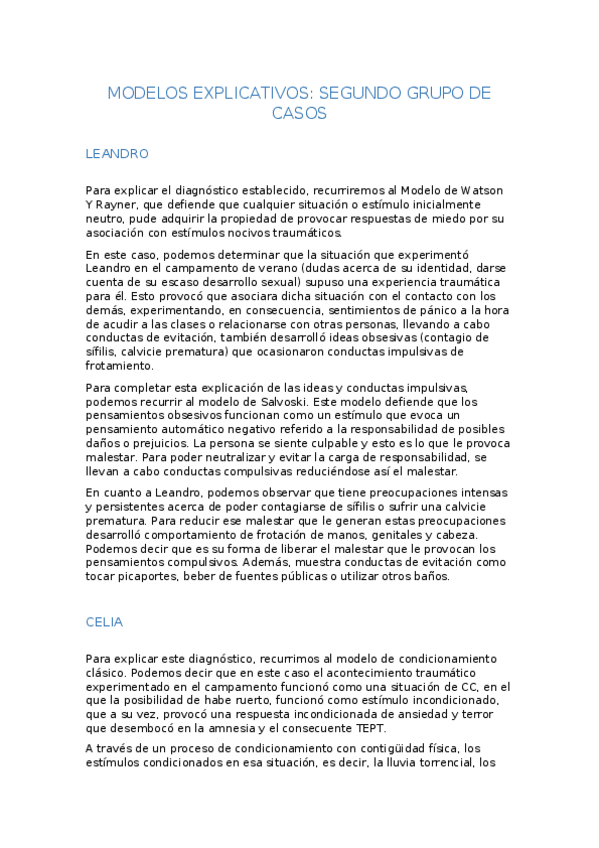 MODELOS EXPLICATIVOS: SEGUNDO GRUPO DE CASOS

LEANDRO

Para explicar el diagnóstico establecido, recurriremos al Modelo de Watson Y Rayner, que defiende que cualquier situación o estímulo inicialmente neutro, pude adquirir la propiedad de provocar respuestas de miedo por su asociación con estímulos nocivos traumáticos.

En este caso, podemos determinar que la situación que experimentó Leandro en el campamento de verano (dudas acerca de su identidad, darse cuenta de su escaso desarrollo sexual) supuso una experiencia traumática para él. Esto provocó que asociara dicha situación con el contacto con los demás, experimentando, en consecuencia, sentimientos de pánico a la hora de acudir a las clases o relacionarse con otras personas, llevando a cabo conductas de evitación, también desarrolló ideas obsesivas (contagio de sífilis, calvicie prematura) que ocasionaron conductas impulsivas de frotamiento.

Para completar esta explicación de las ideas y conductas impulsivas, podemos recurrir al modelo de Salvoski. Este modelo defiende que los pensamientos obsesivos funcionan como un estímulo que evoca un pensamiento automático negativo referido a la responsabilidad de posibles daños o prejuicios. La persona se siente culpable y esto es lo que le provoca malestar. Para poder neutralizar y evitar la carga de responsabilidad, se llevan a cabo conductas compulsivas reduciéndose así el malestar.

En cuanto a Leandro, podemos observar que tiene preocupaciones intensas y persistentes acerca de poder contagiarse de sífilis o sufrir una calvicie prematura. Para reducir ese malestar que le generan estas preocupaciones desarrolló comportamiento de frotación de manos, genitales y cabeza. Podemos decir que es su forma de liberar el malestar que le provocan los pensamientos compulsivos. Además, muestra conductas de evitación como tocar picaportes, beber de fuentes públicas o utilizar otros baños.

CELIA

Para explicar este diagnóstico, recurrimos al modelo de condicionamiento clásico. Podemos decir que en este caso el acontecimiento traumático experimentado en el campamento funcionó como una situación de CC, en el que la posibilidad de habe ruerto, funcionó como estímulo incondicionado, que a su vez, provocó una respuesta incondicionada de ansiedad y terror que desembocó en la amnesia y el consecuente TEPT.

A través de un proceso de condicionamiento con contigüidad física, los estímulos condicionados en esa situación, es decir, la lluvia torrencial, los